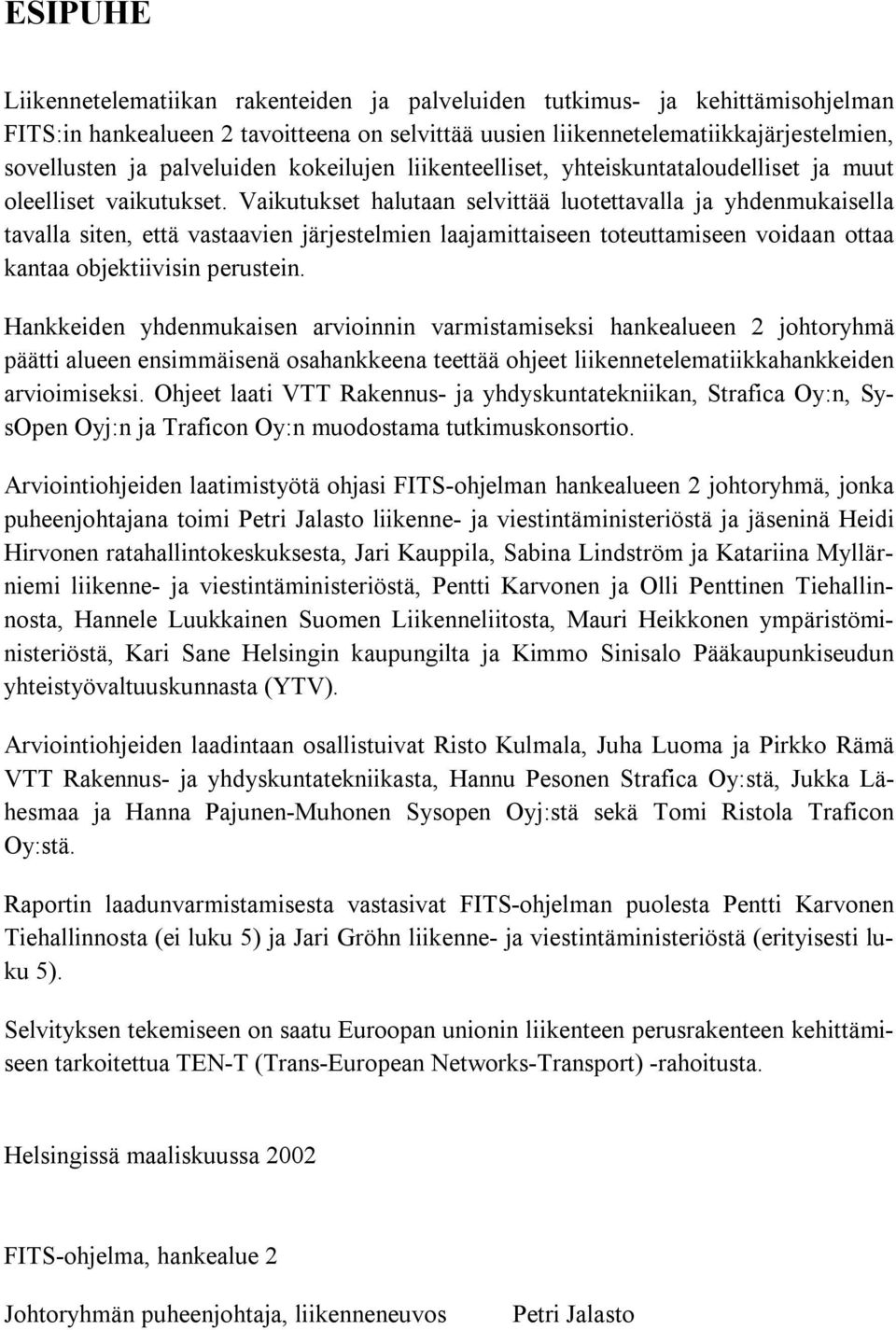 ESIPUHE

Liikennetelematiikan rakenteiden ja palveluiden tutkimus- ja kehittämisohjelman FITS:in hankealueen 2 tavoitteena on selvittää uusien liikennetelematiikkajärjestelmien, sovellusten ja palveluiden kokeilujen liikenteelliset, yhteiskuntataloudelliset ja muut oleelliset vaikutukset. Vaikutukset halutaan selvittää luotettavalla ja yhdenmukaisella tavalla siten, että vastaavien järjestelmien laajamittaiseen toteuttamiseen voidaan ottaa kantaa objektiivisin perustein.

Hankkeiden yhdenmukaisen arvioinnin varmistamiseksi hankealueen 2 johtoryhmä päätti alueen ensimmäisenä osahankkeena teettää ohjeet liikennetelematiikkahankkeiden arvioimiseksi. Ohjeet laati VTT Rakennus- ja yhdyskuntatekniikan, Strafica Oy:n, SysOpen Oyj:n ja Traficon Oy:n muodostama tutkimuskonsortio.

Arviointiohjeiden laatimistyötä ohjasi FITS-ohjelman hankealueen 2 johtoryhmä, jonka puheenjohtajana toimi Petri Jalasto liikenne- ja viestintäministeriöstä ja jäseninä Heidi Hirvonen ratahallintokeskuksesta, Jari Kauppila, Sabina Lindström ja Katariina Myllärniemi liikenne- ja viestintäministeriöstä, Pentti Karvonen ja Olli Penttinen Tiehallinnosta, Hannele Luukkainen Suomen Liikenneliitosta, Mauri Heikkonen ympäristöministeriöstä, Kari Sane Helsingin kaupungilta ja Kimmo Sinisalo Pääkaupunkiseudun yhteistyövaltuuskunnasta (YTV).

Arviointiohjeiden laadintaan osallistuivat Risto Kulmala, Juha Luoma ja Pirkko Rämä VTT Rakennus- ja yhdyskuntatekniikasta, Hannu Pesonen Strafica Oy:stä, Jukka Lähesmaa ja Hanna Pajunen-Muhonen Sysopen Oyj:stä sekä Tomi Ristola Traficon Oy:stä.

Raportin laadunvarmistamisesta vastasivat FITS-ohjelman puolesta Pentti Karvonen Tiehallinnosta (ei luku 5) ja Jari Gröhn liikenne- ja viestintäministeriöstä (erityisesti luku 5).

Selvityksen tekemiseen on saatu Euroopan unionin liikenteen perusrakenteen kehittämiseen tarkoitettua TEN-T (Trans-European Networks-Transport) -rahoitusta.

Helsingissä maaliskuussa 2002

FITS-ohjelma, hankealue 2

Johtoryhmän puheenjohtaja, liikenneneuvos Petri Jalasto